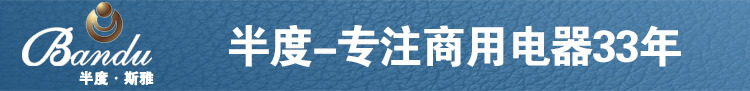 Bandu
半度 · 斯雅

半度–专注商用电器33年